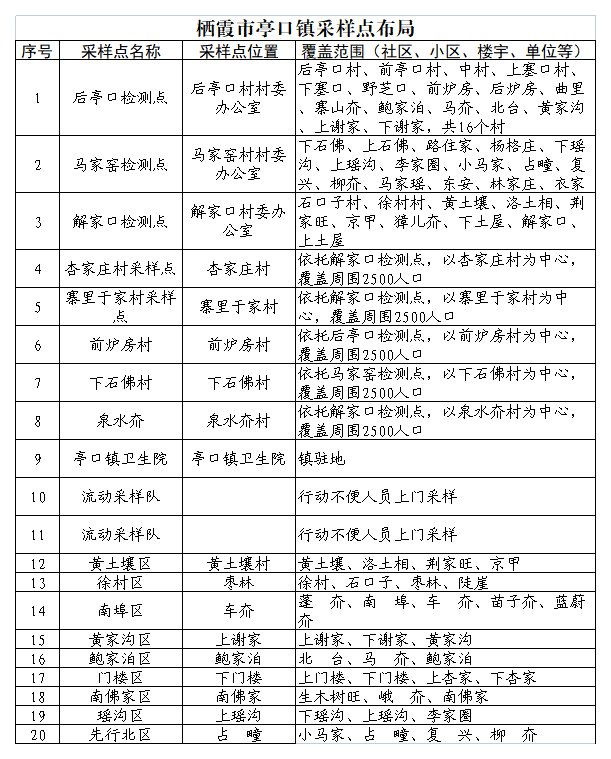 栖霞市亭口镇采样点布局

| 序号 | 采样点名称 | 采样点位置 | 覆盖范围（社区、小区、楼宇、单位等） |
|---|---|---|---|
| 1 | 后亭口检测点 | 后亭口村村委办公室 | 后亭口村、前亭口村、中村、上寨口村、下寨口、野芝口、前炉房、后炉房、曲里、寨山夼、鲍家泊、马夼、北台、黄家沟、上谢家、下谢家，共16个村 |
| 2 | 马家窑检测点 | 马家窑村村委办公室 | 下石佛、上石佛、路住家、杨格庄、下瑶沟、上瑶沟、李家圈、小马家、占疃、复兴、柳夼、马家瑶、东安、林家庄、衣家 |
| 3 | 解家口检测点 | 解家口村委办公室 | 石口子村、徐村村、黄土壤、洛土相、荆家旺、京甲、獐儿夼、下土屋、解家口、上土屋 |
| 4 | 杏家庄村采样点 | 杏家庄村 | 依托解家口检测点，以杏家庄村为中心，覆盖周围2500人口 |
| 5 | 寨里于家村采样点 | 寨里于家村 | 依托解家口检测点，以寨里于家村为中心，覆盖周围2500人口 |
| 6 | 前炉房村 | 前炉房村 | 依托后亭口检测点，以前炉房村为中心，覆盖周围2500人口 |
| 7 | 下石佛村 | 下石佛村 | 依托马家窑检测点，以下石佛村为中心，覆盖周围2500人口 |
| 8 | 泉水夼 | 泉水夼村 | 依托解家口检测点，以泉水夼村为中心，覆盖周围2500人口 |
| 9 | 亭口镇卫生院 | 亭口镇卫生院 | 镇驻地 |
| 10 | 流动采样队 |  | 行动不便人员上门采样 |
| 11 | 流动采样队 |  | 行动不便人员上门采样 |
| 12 | 黄土壤区 | 黄土壤村 | 黄土壤、洛土相、荆家旺、京甲 |
| 13 | 徐村区 | 枣林 | 徐村、石口子、枣林、陡崖 |
| 14 | 南埠区 | 车夼 | 蓬 夼、南 埠、车 夼、苗子夼、蓝蔚夼 |
| 15 | 黄家沟区 | 上谢家 | 上谢家、下谢家、黄家沟 |
| 16 | 鲍家泊区 | 鲍家泊 | 北 台、马 夼、鲍家泊 |
| 17 | 门楼区 | 下门楼 | 上门楼、下门楼、上杏家、下杏家 |
| 18 | 南佛家区 | 南佛家 | 生木树旺、峨 夼、南佛家 |
| 19 | 瑶沟区 | 上瑶沟 | 下瑶沟、上瑶沟、李家圈 |
| 20 | 先行北区 | 占 疃 | 小马家、占 疃、复 兴、柳 夼 |